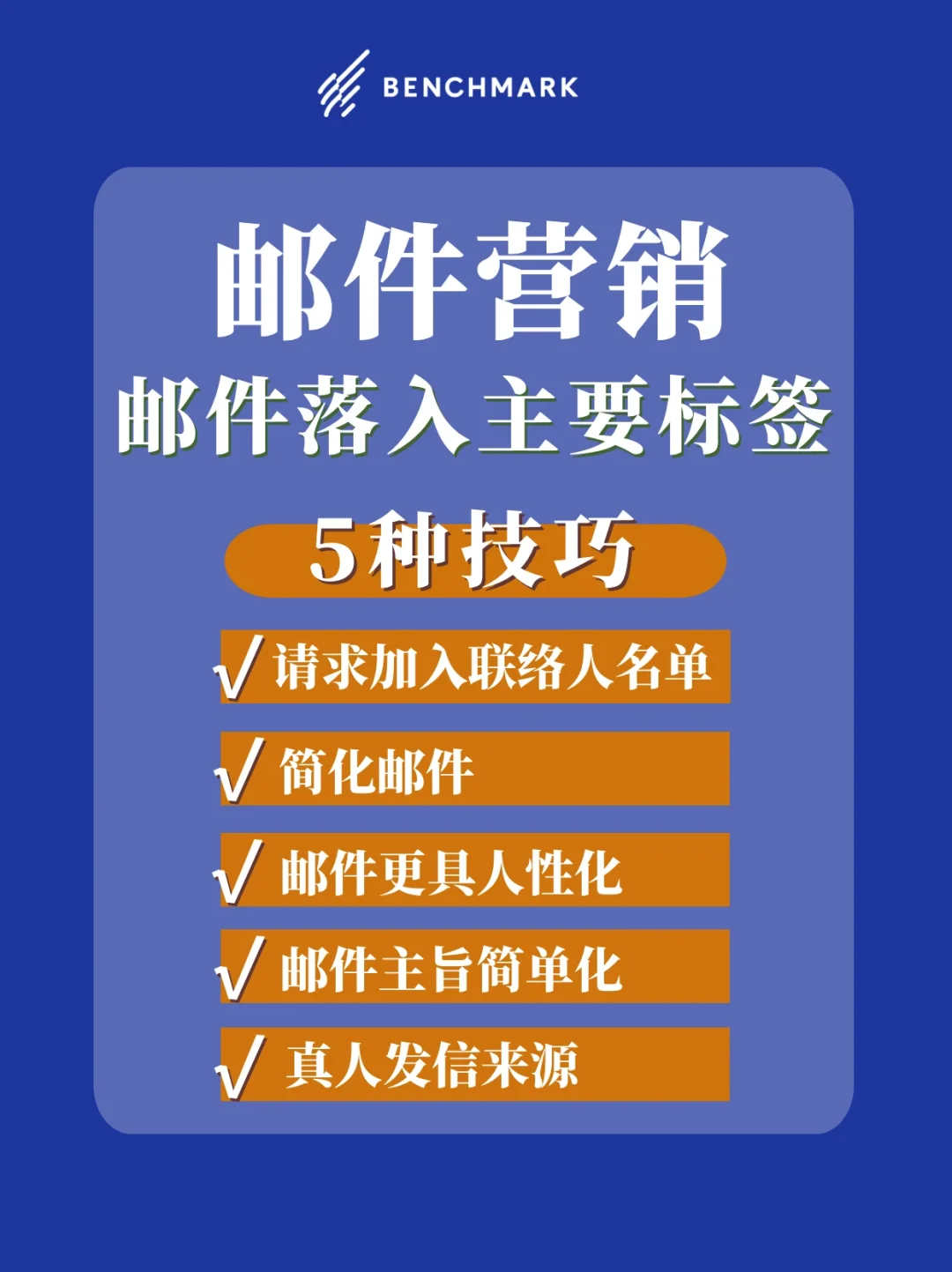 BENCHMARK

邮件营销

邮件落入主要标签

5种技巧

√ 请求加入联络人名单

√ 简化邮件

√ 邮件更具人性化

√ 邮件主旨简单化

√ 真人发信来源